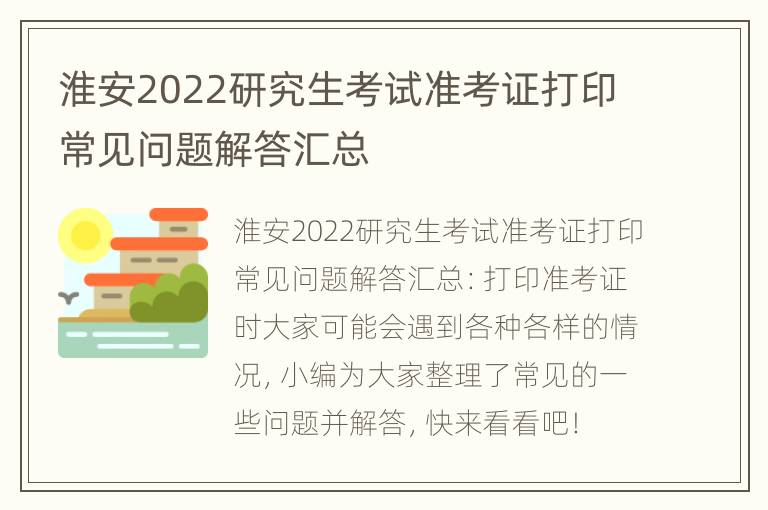 淮安2022研究生考试准考证打印常见问题解答汇总

淮安2022研究生考试准考证打印常见问题解答汇总: 打印准考证时大家可能会遇到各种各样的情况, 小编为大家整理了常见的一些问题并解答, 快来看看吧!